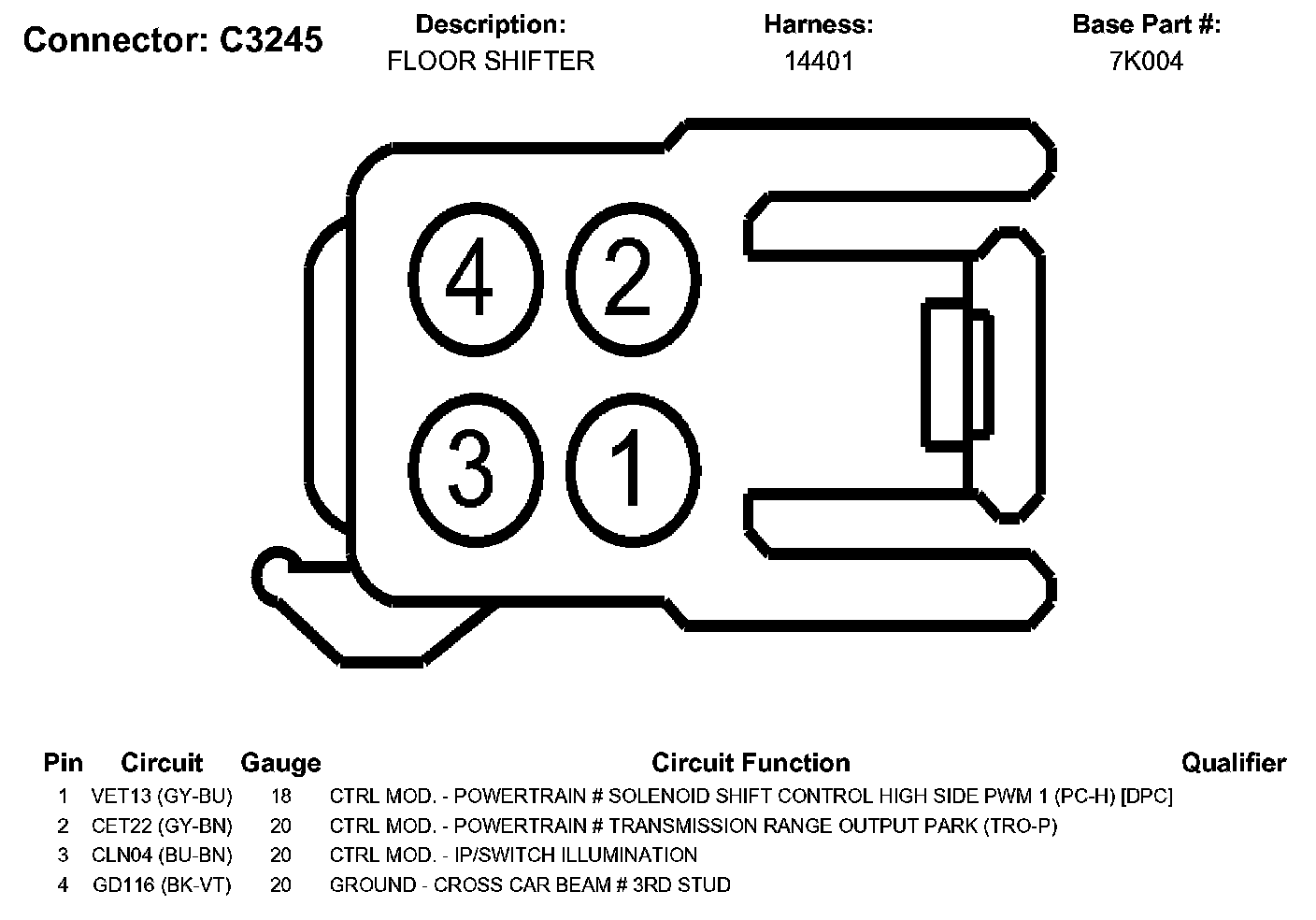 Connector: C3245

Description:
FLOOR SHIFTER

Harness:
14401

Base Part #:
7K004

4 2
3 1

| Pin | Circuit | Gauge | Circuit Function | Qualifier |
|---|---|---|---|---|
| 1 | VET13 (GY-BU) | 18 | CTRL MOD. - POWERTRAIN # SOLENOID SHIFT CONTROL HIGH SIDE PWM 1 (PC-H) [DPC] | |
| 2 | CET22 (GY-BN) | 20 | CTRL MOD. - POWERTRAIN # TRANSMISSION RANGE OUTPUT PARK (TRO-P) | |
| 3 | CLN04 (BU-BN) | 20 | CTRL MOD. - IP/SWITCH ILLUMINATION | |
| 4 | GD116 (BK-VT) | 20 | GROUND - CROSS CAR BEAM # 3RD STUD | |